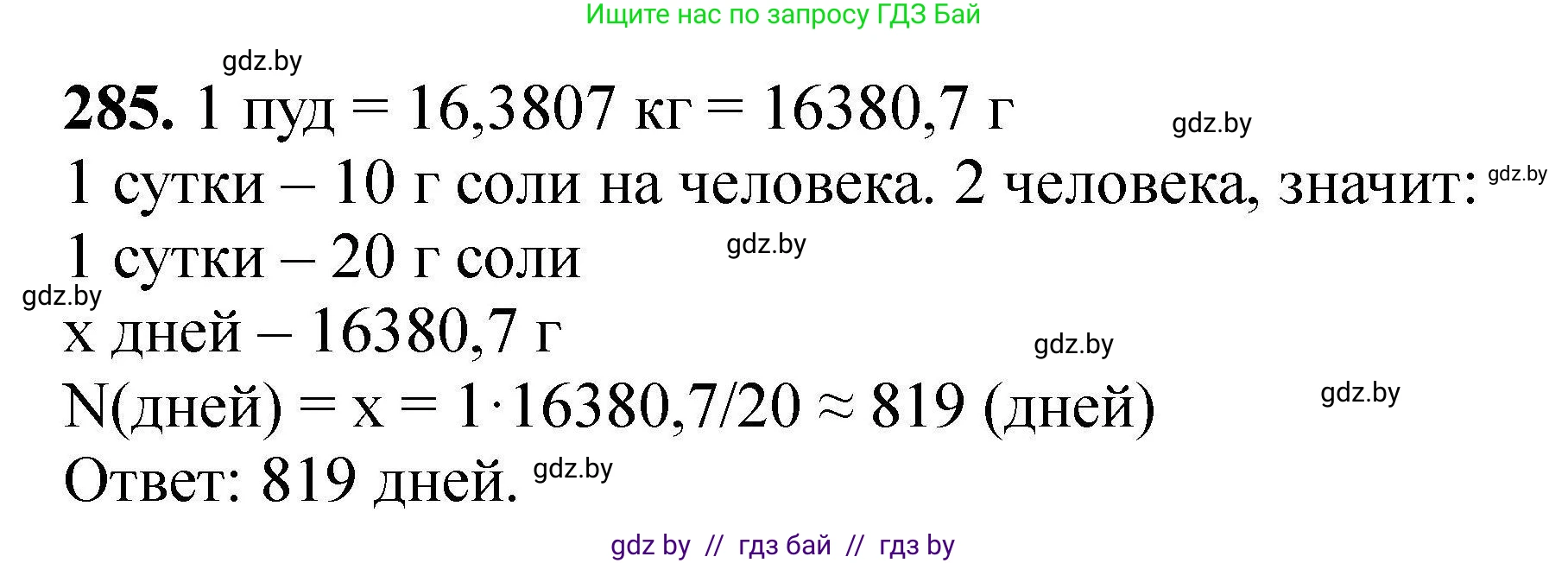 Ищите нас по запросу ГДЗ Бай

gdz.by

**285.** 1 пуд = 16,3807 кг = 16380,7 г

gdz.by

1 сутки – 10 г соли на человека. 2 человека, значит:

gdz.by

1 сутки – 20 г соли

gdz.by

gdz.by

x дней – 16380,7 г

gdz.by

N(дней) = x = $1 \cdot 16380,7/20 \approx 819$ (дней)

gdz.by

Ответ: 819 дней.

gdz.by

gdz by // гдз бай // гдз by